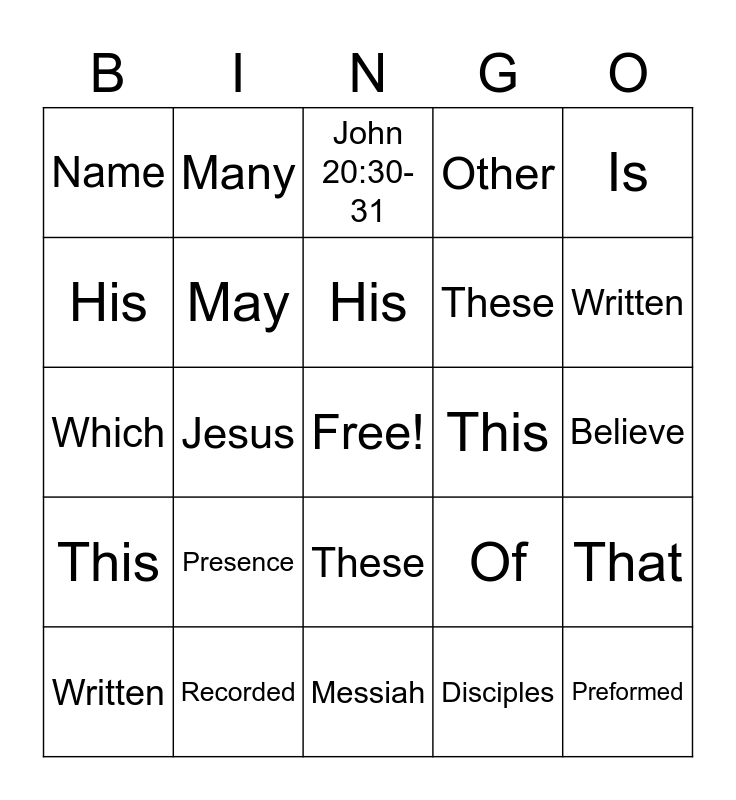 | B | I | N | G | O |
|---|---|---|---|---|
| Name | Many | John 20:30-31 | Other | Is |
| His | May | His | These | Written |
| Which | Jesus | Free! | This | Believe |
| This | Presence | These | Of | That |
| Written | Recorded | Messiah | Disciples | Preformed |